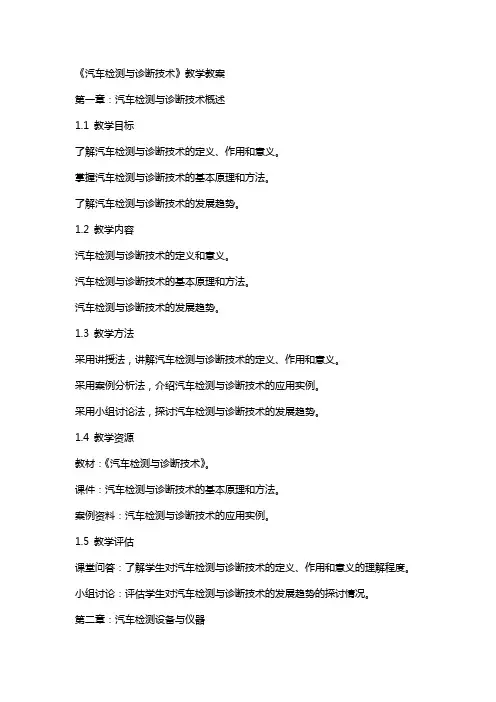 《汽车检测与诊断技术》教学教案

第一章：汽车检测与诊断技术概述

1.1 教学目标

了解汽车检测与诊断技术的定义、作用和意义。

掌握汽车检测与诊断技术的基本原理和方法。

了解汽车检测与诊断技术的发展趋势。

1.2 教学内容

汽车检测与诊断技术的定义和意义。

汽车检测与诊断技术的基本原理和方法。

汽车检测与诊断技术的发展趋势。

1.3 教学方法

采用讲授法，讲解汽车检测与诊断技术的定义、作用和意义。

采用案例分析法，介绍汽车检测与诊断技术的应用实例。

采用小组讨论法，探讨汽车检测与诊断技术的发展趋势。

1.4 教学资源

教材：《汽车检测与诊断技术》。

课件：汽车检测与诊断技术的基本原理和方法。

案例资料：汽车检测与诊断技术的应用实例。

1.5 教学评估

课堂问答：了解学生对汽车检测与诊断技术的定义、作用和意义的理解程度。

小组讨论：评估学生对汽车检测与诊断技术的发展趋势的探讨情况。

第二章：汽车检测设备与仪器